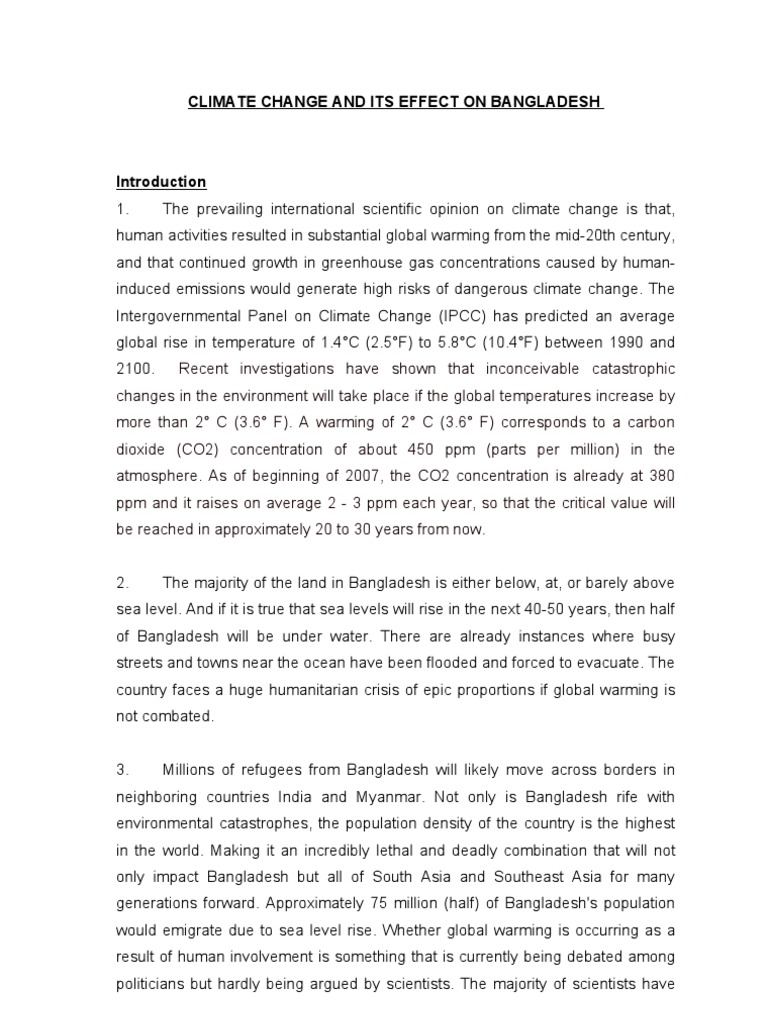 CLIMATE CHANGE AND ITS EFFECT ON BANGLADESH

Introduction

1. The prevailing international scientific opinion on climate change is that, human activities resulted in substantial global warming from the mid-20th century, and that continued growth in greenhouse gas concentrations caused by human-induced emissions would generate high risks of dangerous climate change. The Intergovernmental Panel on Climate Change (IPCC) has predicted an average global rise in temperature of 1.4°C (2.5°F) to 5.8°C (10.4°F) between 1990 and 2100. Recent investigations have shown that inconceivable catastrophic changes in the environment will take place if the global temperatures increase by more than 2° C (3.6° F). A warming of 2° C (3.6° F) corresponds to a carbon dioxide (CO2) concentration of about 450 ppm (parts per million) in the atmosphere. As of beginning of 2007, the CO2 concentration is already at 380 ppm and it raises on average 2 - 3 ppm each year, so that the critical value will be reached in approximately 20 to 30 years from now.

2. The majority of the land in Bangladesh is either below, at, or barely above sea level. And if it is true that sea levels will rise in the next 40-50 years, then half of Bangladesh will be under water. There are already instances where busy streets and towns near the ocean have been flooded and forced to evacuate. The country faces a huge humanitarian crisis of epic proportions if global warming is not combated.

3. Millions of refugees from Bangladesh will likely move across borders in neighboring countries India and Myanmar. Not only is Bangladesh rife with environmental catastrophes, the population density of the country is the highest in the world. Making it an incredibly lethal and deadly combination that will not only impact Bangladesh but all of South Asia and Southeast Asia for many generations forward. Approximately 75 million (half) of Bangladesh's population would emigrate due to sea level rise. Whether global warming is occurring as a result of human involvement is something that is currently being debated among politicians but hardly being argued by scientists. The majority of scientists have